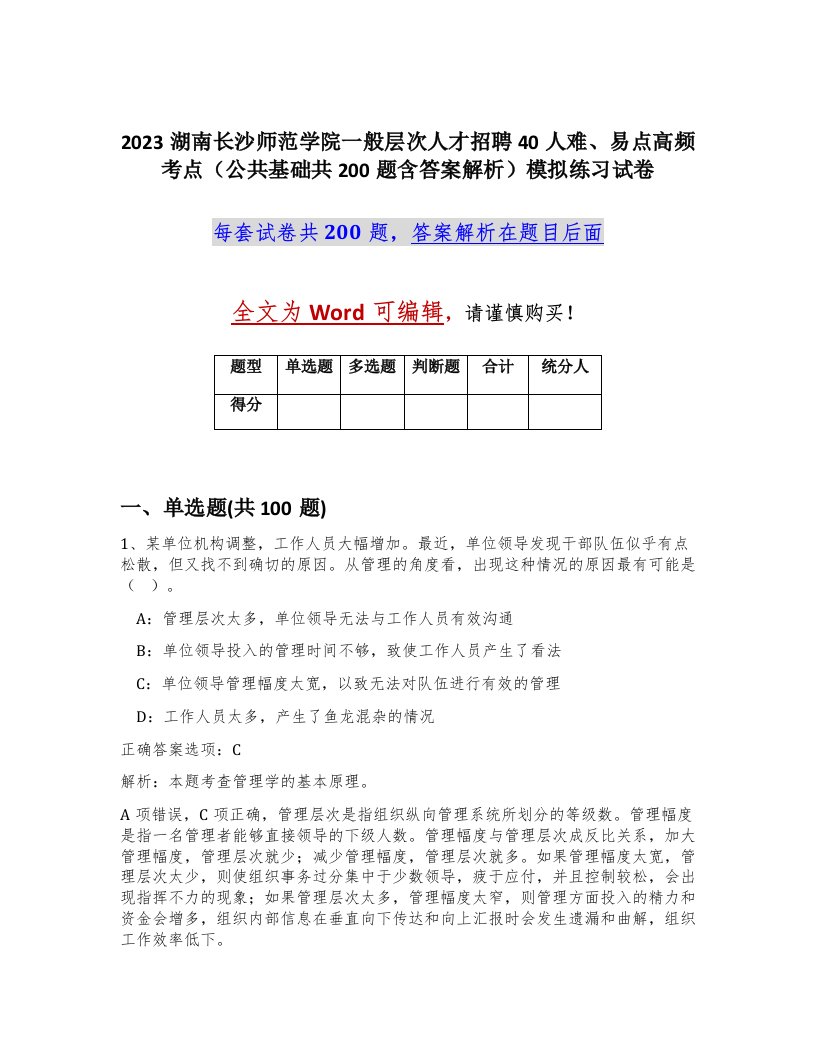 2023 湖南长沙师范学院一般层次人才招聘 40 人难、易点高频考点（公共基础共 200 题含答案解析）模拟练习试卷

每套试卷共 200 题，答案解析在题目后面

全文为 Word 可编辑，请谨慎购买！

| 题型 | 单选题 | 多选题 | 判断题 | 合计 | 统分人 |
|---|---|---|---|---|---|
| 得分 | | | | | |

一、单选题(共 100 题)

1、某单位机构调整，工作人员大幅增加。最近，单位领导发现干部队伍似乎有点松散，但又找不到确切的原因。从管理的角度看，出现这种情况的原因最有可能是（ ）。

A：管理层次太多，单位领导无法与工作人员有效沟通

B：单位领导投入的管理时间不够，致使工作人员产生了看法

C：单位领导管理幅度太宽，以致无法对队伍进行有效的管理

D：工作人员太多，产生了鱼龙混杂的情况

正确答案选项：C

解析：本题考查管理学的基本原理。

A 项错误，C 项正确，管理层次是指组织纵向管理系统所划分的等级数。管理幅度是指一名管理者能够直接领导的下级人数。管理幅度与管理层次成反比关系，加大管理幅度，管理层次就少；减少管理幅度，管理层次就多。如果管理幅度太宽，管理层次太少，则使组织事务过分集中于少数领导，疲于应付，并且控制较松，会出现指挥不力的现象；如果管理层次太多，管理幅度太窄，则管理方面投入的精力和资金会增多，组织内部信息在垂直向下传达和向上汇报时会发生遗漏和曲解，组织工作效率低下。